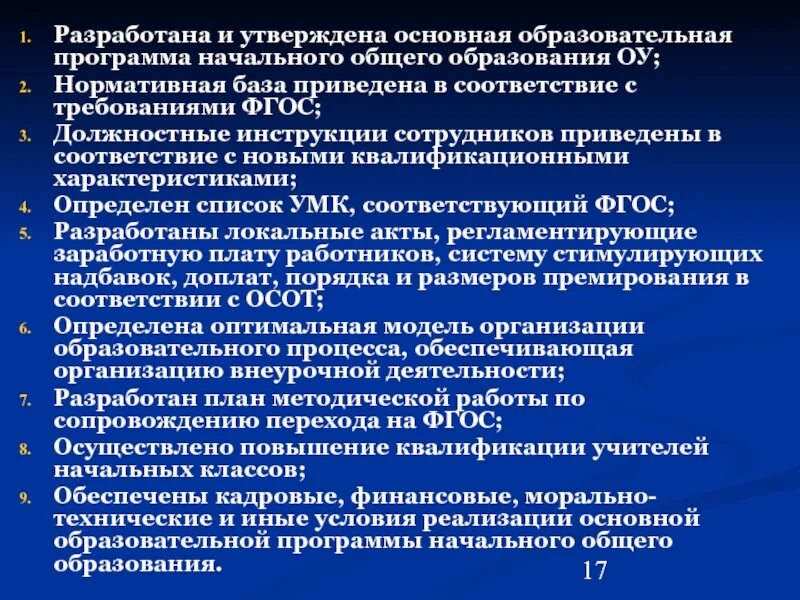 1. Разработана и утверждена основная образовательная программа начального общего образования ОУ;
2. Нормативная база приведена в соответствие с требованиями ФГОС;
3. Должностные инструкции сотрудников приведены в соответствие с новыми квалификационными характеристиками;
4. Определен список УМК, соответствующий ФГОС;
5. Разработаны локальные акты, регламентирующие заработную плату работников, систему стимулирующих надбавок, доплат, порядка и размеров премирования в соответствии с ОСОТ;
6. Определена оптимальная модель организации образовательного процесса, обеспечивающая организацию внеурочной деятельности;
7. Разработан план методической работы по сопровождению перехода на ФГОС;
8. Осуществлено повышение квалификации учителей начальных классов;
9. Обеспечены кадровые, финансовые, морально-технические и иные условия реализации основной образовательной программы начального общего образования.

17